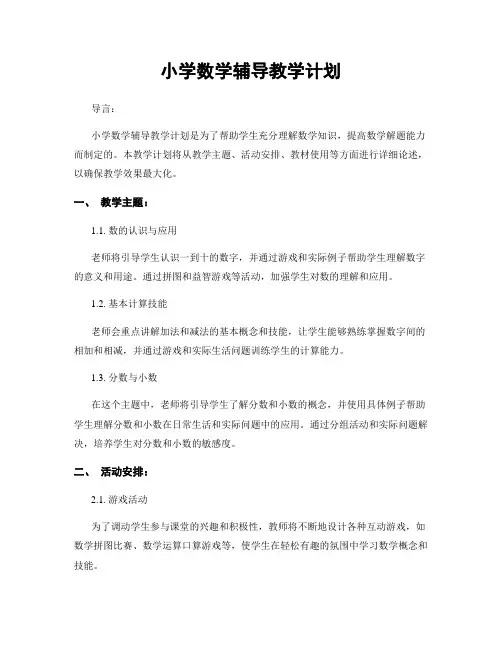 小学数学辅导教学计划

导言：

小学数学辅导教学计划是为了帮助学生充分理解数学知识，提高数学解题能力而制定的。本教学计划将从教学主题、活动安排、教材使用等方面进行详细论述，以确保教学效果最大化。

一、 教学主题：

1.1. 数的认识与应用

老师将引导学生认识一到十的数字，并通过游戏和实际例子帮助学生理解数字的意义和用途。通过拼图和益智游戏等活动，加强学生对数的理解和应用。

1.2. 基本计算技能

老师会重点讲解加法和减法的基本概念和技能，让学生能够熟练掌握数字间的相加和相减，并通过游戏和实际生活问题训练学生的计算能力。

1.3. 分数与小数

在这个主题中，老师将引导学生了解分数和小数的概念，并使用具体例子帮助学生理解分数和小数在日常生活和实际问题中的应用。通过分组活动和实际问题解决，培养学生对分数和小数的敏感度。

二、 活动安排：

2.1. 游戏活动

为了调动学生参与课堂的兴趣和积极性，教师将不断地设计各种互动游戏，如数学拼图比赛、数学运算口算游戏等，使学生在轻松有趣的氛围中学习数学概念和技能。